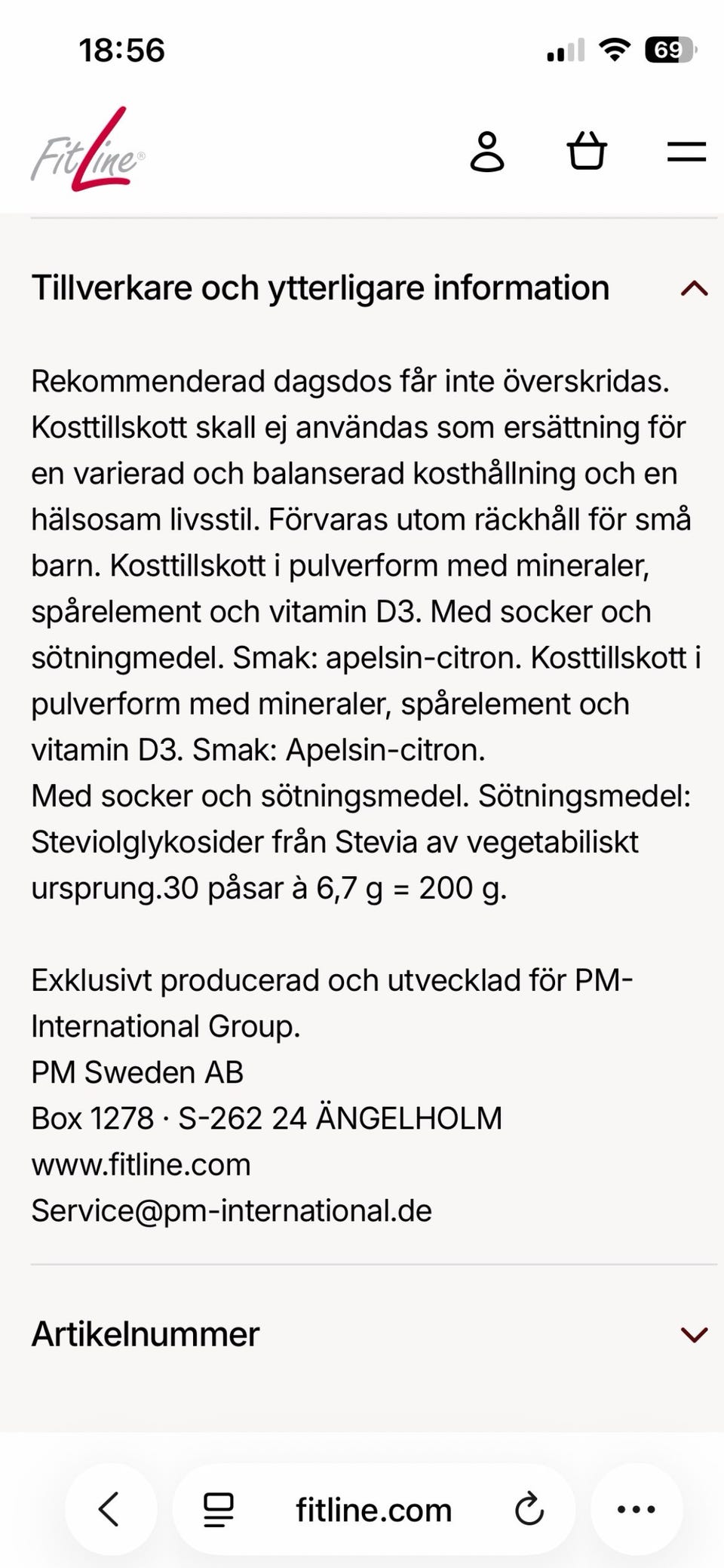 18:56

69

FitLine®

Tillverkare och ytterligare information

Rekommenderad dagsdos får inte överskridas. Kosttillskott skall ej användas som ersättning för en varierad och balanserad kosthållning och en hälsosam livsstil. Förvaras utom räckhåll för små barn. Kosttillskott i pulverform med mineraler, spårelement och vitamin D3. Med socker och sötningmedel. Smak: apelsin-citron. Kosttillskott i pulverform med mineraler, spårelement och vitamin D3. Smak: Apelsin-citron.
Med socker och sötningsmedel. Sötningsmedel: Steviolglykosider från Stevia av vegetabiliskt ursprung.30 påsar à 6,7 g = 200 g.

Exklusivt producerad och utvecklad för PM-International Group.
PM Sweden AB
Box 1278 · S-262 24 ÄNGELHOLM
www.fitline.com
Service@pm-international.de

Artikelnummer

fitline.com